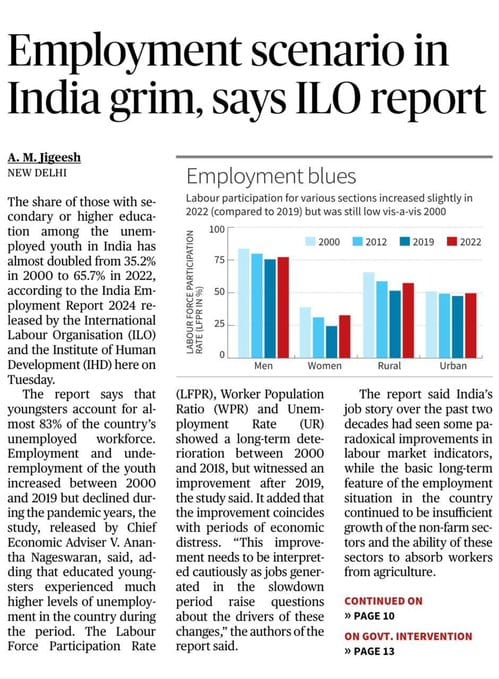 Employment scenario in India grim, says ILO report

A. M. Jigeesh
NEW DELHI

The share of those with secondary or higher education among the unemployed youth in India has almost doubled from 35.2% in 2000 to 65.7% in 2022, according to the India Employment Report 2024 released by the International Labour Organisation (ILO) and the Institute of Human Development (IHD) here on Tuesday.

The report says that youngsters account for almost 83% of the country's unemployed workforce. Employment and underemployment of the youth increased between 2000 and 2019 but declined during the pandemic years, the study, released by Chief Economic Adviser V. Anantha Nageswaran, said, adding that educated youngsters experienced much higher levels of unemployment in the country during the period. The Labour Force Participation Rate (LFPR), Worker Population Ratio (WPR) and Unemployment Rate (UR) showed a long-term deterioration between 2000 and 2018, but witnessed an improvement after 2019, the study said. It added that the improvement coincides with periods of economic distress. "This improvement needs to be interpreted cautiously as jobs generated in the slowdown period raise questions about the drivers of these changes," the authors of the report said.

The report said India's job story over the past two decades had seen some paradoxical improvements in labour market indicators, while the basic long-term feature of the employment situation in the country continued to be insufficient growth of the non-farm sectors and the ability of these sectors to absorb workers from agriculture.

CONTINUED ON
» PAGE 10

ON GOVT. INTERVENTION
» PAGE 13

Employment blues
Labour participation for various sections increased slightly in 2022 (compared to 2019) but was still low vis-a-vis 2000

LABOUR FORCE PARTICIPATION RATE (LFPR IN %)
100
75
50
25
0
2000 2012 2019 2022
Men Women Rural Urban